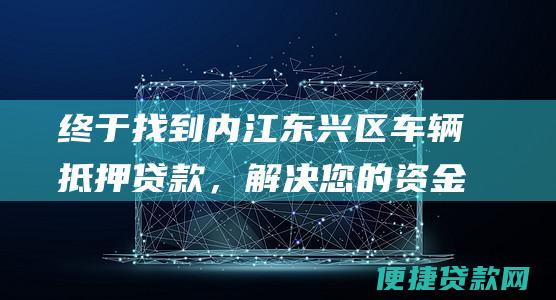 终于找到内江东兴区车辆抵押贷款，解决您的资金

便捷贷款网